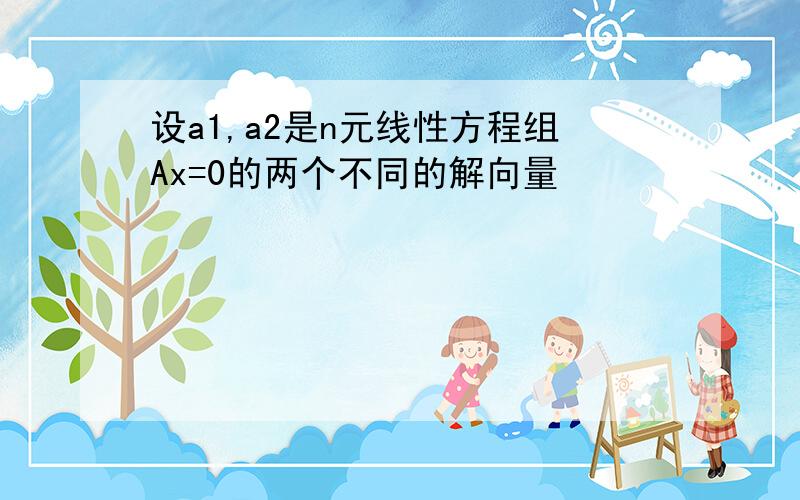 设a1,a2是n元线性方程组Ax=0的两个不同的解向量